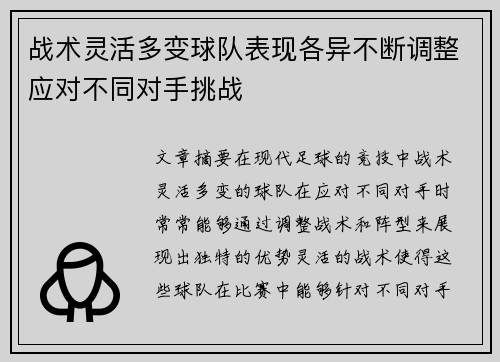 战术灵活多变球队表现各异不断调整应对不同对手挑战

文章摘要在现代足球的竞技中战术灵活多变的球队在应对不同对手时常常能够通过调整战术和阵型来展现出独特的优势灵活的战术使得这些球队在比赛中能够针对不同对手